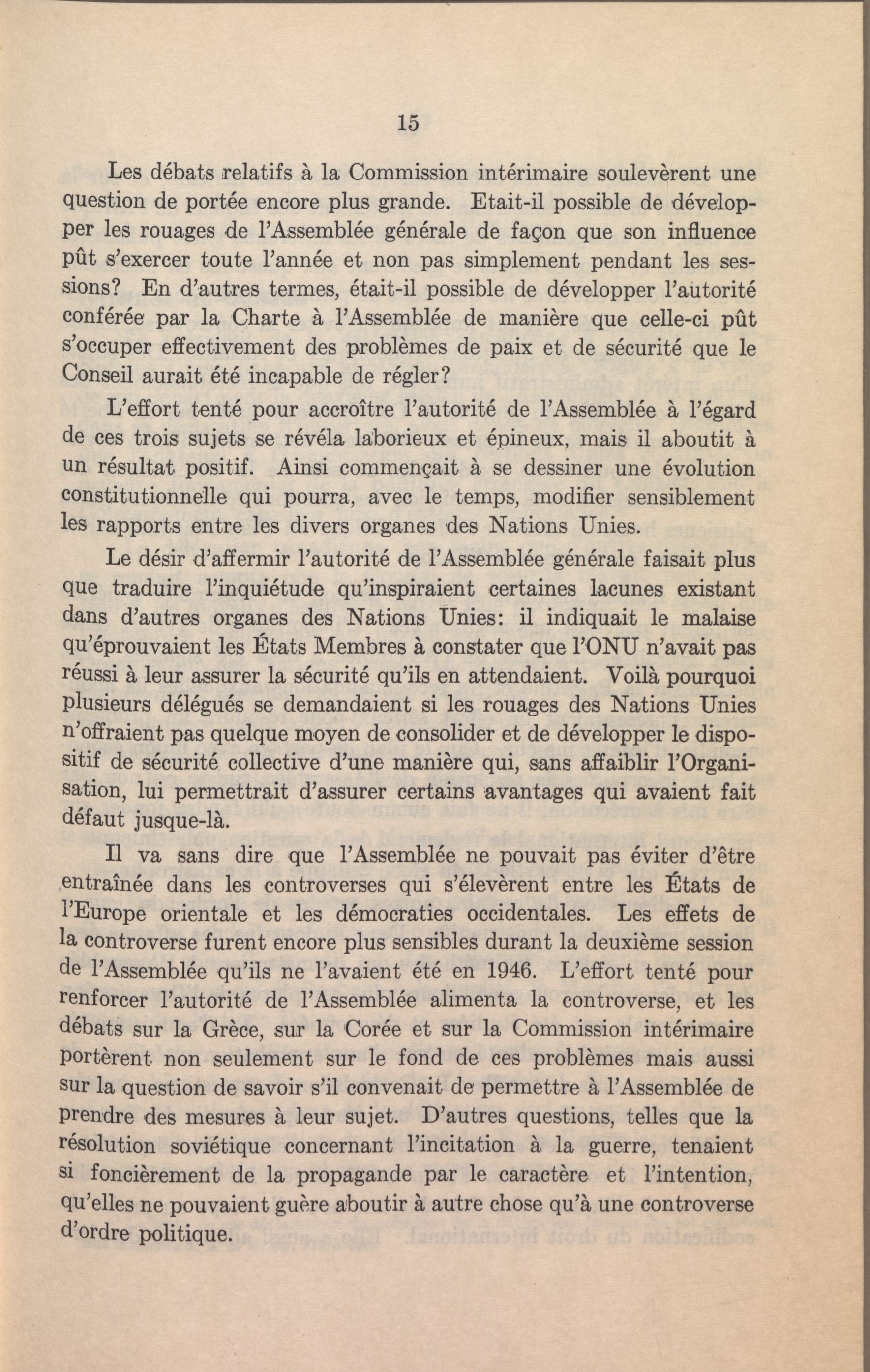 15

Les débats relatifs à la Commission intérimaire soulevèrent une question de portée encore plus grande. Etait-il possible de développer les rouages de l'Assemblée générale de façon que son influence pût s'exercer toute l'année et non pas simplement pendant les sessions? En d'autres termes, était-il possible de développer l'autorité conférée par la Charte à l'Assemblée de manière que celle-ci pût s'occuper effectivement des problèmes de paix et de sécurité que le Conseil aurait été incapable de régler?

L'effort tenté pour accroître l'autorité de l'Assemblée à l'égard de ces trois sujets se révéla laborieux et épineux, mais il aboutit à un résultat positif. Ainsi commençait à se dessiner une évolution constitutionnelle qui pourra, avec le temps, modifier sensiblement les rapports entre les divers organes des Nations Unies.

Le désir d'affermir l'autorité de l'Assemblée générale faisait plus que traduire l'inquiétude qu'inspiraient certaines lacunes existant dans d'autres organes des Nations Unies: il indiquait le malaise qu'éprouvaient les États Membres à constater que l'ONU n'avait pas réussi à leur assurer la sécurité qu'ils en attendaient. Voilà pourquoi plusieurs délégués se demandaient si les rouages des Nations Unies n'offraient pas quelque moyen de consolider et de développer le dispositif de sécurité collective d'une manière qui, sans affaiblir l'Organisation, lui permettrait d'assurer certains avantages qui avaient fait défaut jusque-là.

Il va sans dire que l'Assemblée ne pouvait pas éviter d'être entraînée dans les controverses qui s'élevèrent entre les États de l'Europe orientale et les démocraties occidentales. Les effets de la controverse furent encore plus sensibles durant la deuxième session de l'Assemblée qu'ils ne l'avaient été en 1946. L'effort tenté pour renforcer l'autorité de l'Assemblée alimenta la controverse, et les débats sur la Grèce, sur la Corée et sur la Commission intérimaire portèrent non seulement sur le fond de ces problèmes mais aussi sur la question de savoir s'il convenait de permettre à l'Assemblée de prendre des mesures à leur sujet. D'autres questions, telles que la résolution soviétique concernant l'incitation à la guerre, tenaient si foncièrement de la propagande par le caractère et l'intention, qu'elles ne pouvaient guère aboutir à autre chose qu'à une controverse d'ordre politique.